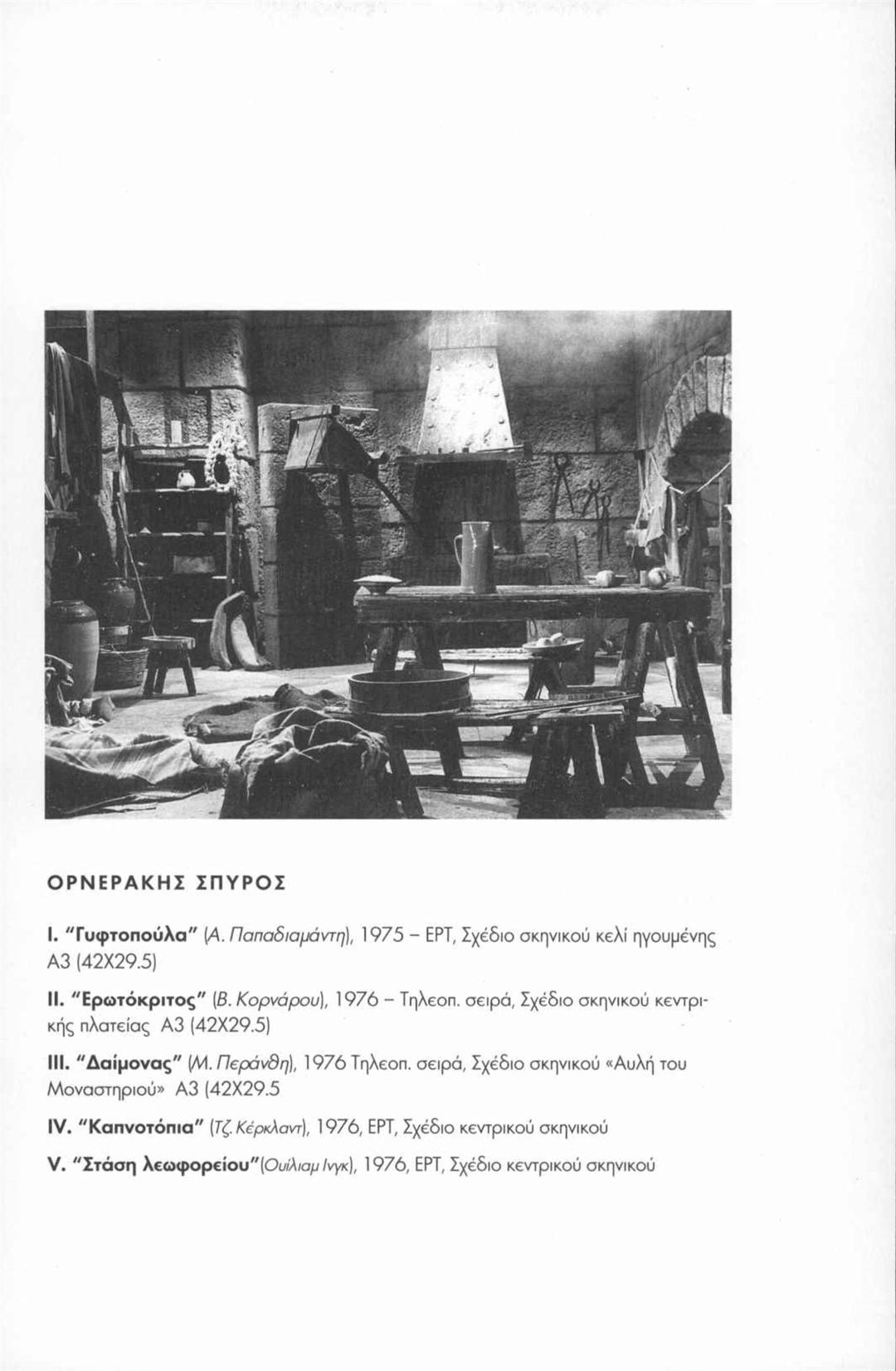 ΟΡΝΕΡΑΚΗΣ ΣΠΥΡΟΣ

I. "Γυφτοπούλα" (Α. Παπαδιαμάντη), 1975 – ΕΡΤ, Σχέδιο σκηνικού κελί ηγουμένης Α3 (42Χ29.5)

II. "Ερωτόκριτος" (Β. Κορνάρου), 1976 – Τηλεοπ. σειρά, Σχέδιο σκηνικού κεντρικής πλατείας Α3 (42Χ29.5)

III. "Δαίμονας" (Μ. Περάνθη), 1976 Τηλεοπ. σειρά, Σχέδιο σκηνικού «Αυλή του Μοναστηριού» Α3 (42Χ29.5

IV. "Καπνοτόπια" (Τζ. Κέρκλαντ), 1976, ΕΡΤ, Σχέδιο κεντρικού σκηνικού

V. "Στάση λεωφορείου"(Ουίλιαμ Ινγκ), 1976, ΕΡΤ, Σχέδιο κεντρικού σκηνικού